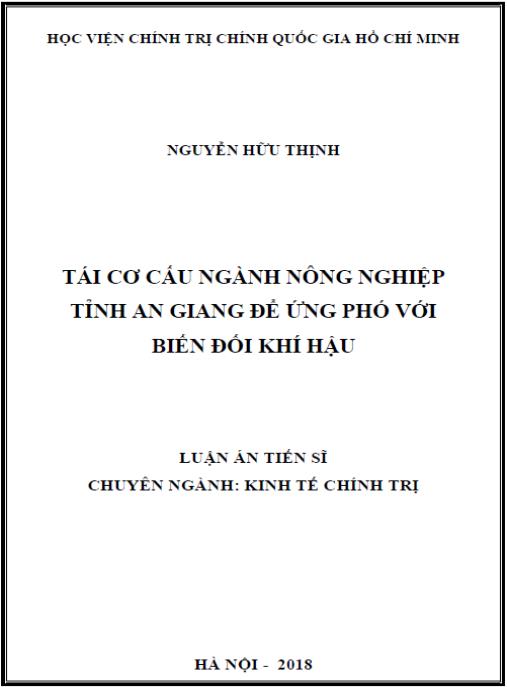 HỌC VIỆN CHÍNH TRỊ CHÍNH QUỐC GIA HỒ CHÍ MINH

NGUYỄN HỮU THỊNH

TÁI CƠ CẤU NGÀNH NÔNG NGHIỆP TỈNH AN GIANG ĐỂ ỨNG PHÓ VỚI BIẾN ĐỔI KHÍ HẬU

LUẬN ÁN TIẾN SĨ
CHUYÊN NGÀNH: KINH TẾ CHÍNH TRỊ

HÀ NỘI - 2018